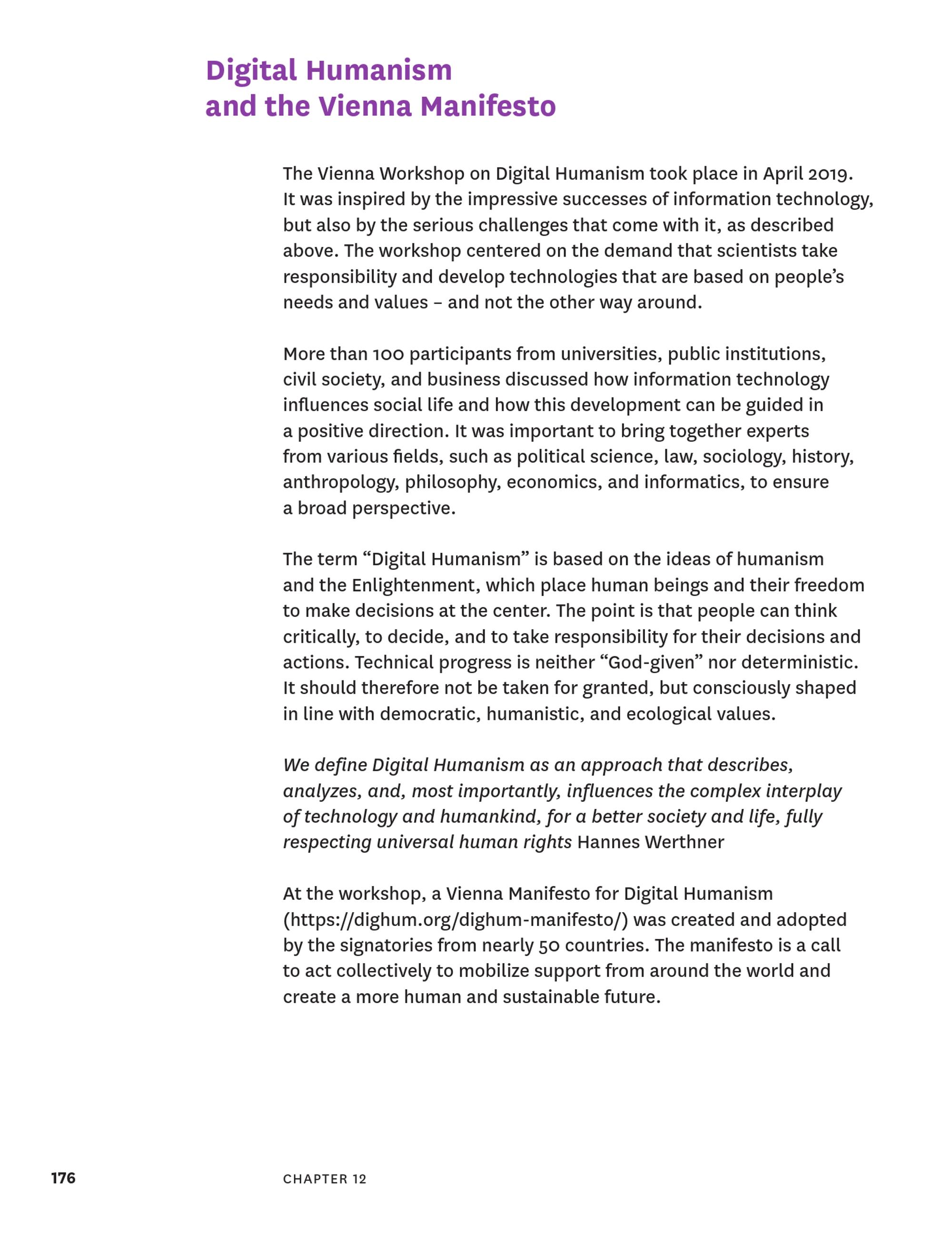 Digital Humanism and the Vienna Manifesto

The Vienna Workshop on Digital Humanism took place in April 2019. It was inspired by the impressive successes of information technology, but also by the serious challenges that come with it, as described above. The workshop centered on the demand that scientists take responsibility and develop technologies that are based on people's needs and values – and not the other way around.

More than 100 participants from universities, public institutions, civil society, and business discussed how information technology influences social life and how this development can be guided in a positive direction. It was important to bring together experts from various fields, such as political science, law, sociology, history, anthropology, philosophy, economics, and informatics, to ensure a broad perspective.

The term "Digital Humanism" is based on the ideas of humanism and the Enlightenment, which place human beings and their freedom to make decisions at the center. The point is that people can think critically, to decide, and to take responsibility for their decisions and actions. Technical progress is neither "God-given" nor deterministic. It should therefore not be taken for granted, but consciously shaped in line with democratic, humanistic, and ecological values.

We define Digital Humanism as an approach that describes, analyzes, and, most importantly, influences the complex interplay of technology and humankind, for a better society and life, fully respecting universal human rights Hannes Werthner

At the workshop, a Vienna Manifesto for Digital Humanism (https://dighum.org/dighum-manifesto/) was created and adopted by the signatories from nearly 50 countries. The manifesto is a call to act collectively to mobilize support from around the world and create a more human and sustainable future.

176 CHAPTER 12